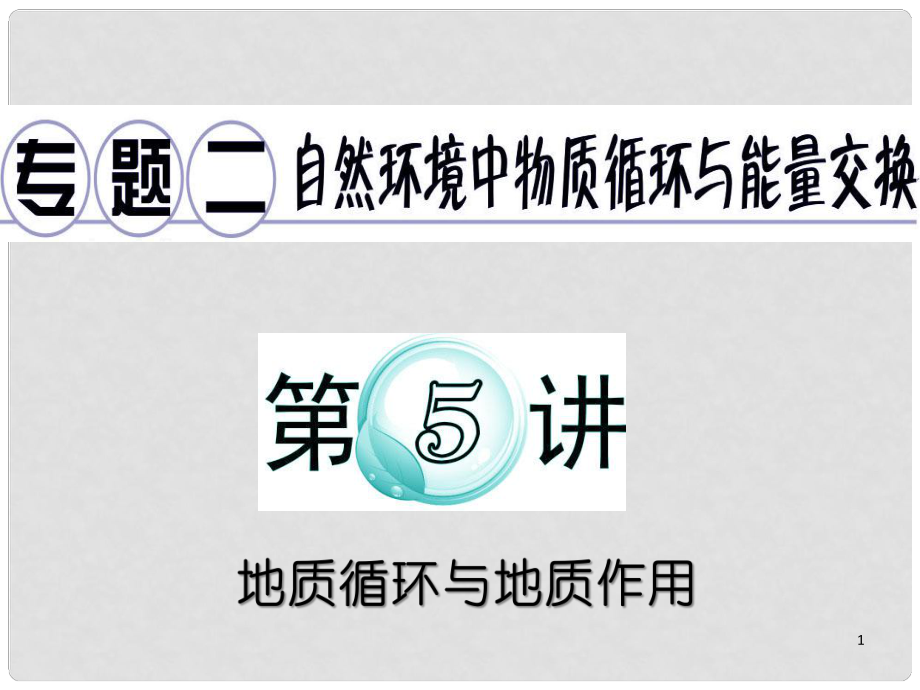 专题二 自然环境中物质循环与能量交换

第5讲

地质循环与地质作用

1